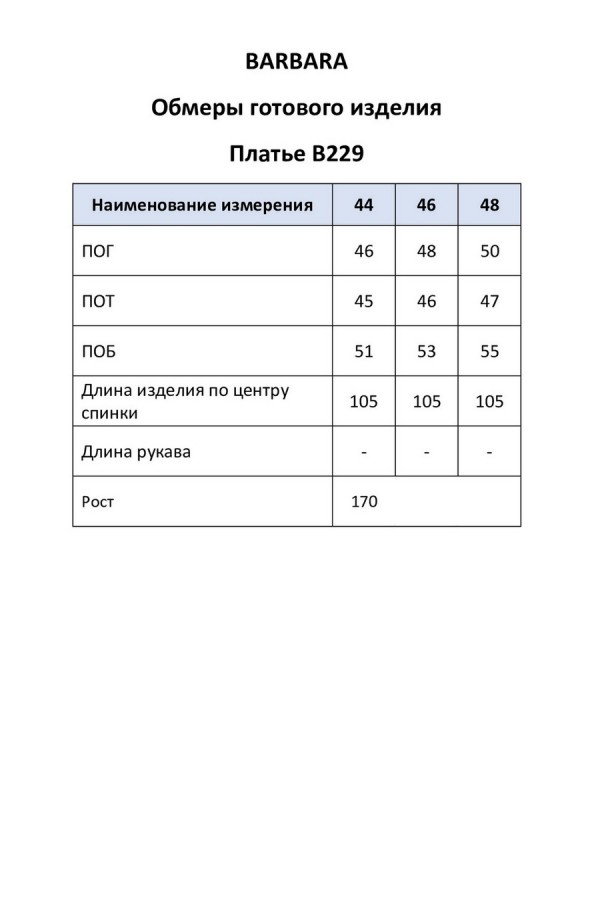 BARBARA

Обмеры готового изделия

Платье B229

| Наименование измерения | 44 | 46 | 48 |
|---|---|---|---|
| ПОГ | 46 | 48 | 50 |
| ПОТ | 45 | 46 | 47 |
| ПОБ | 51 | 53 | 55 |
| Длина изделия по центру спинки | 105 | 105 | 105 |
| Длина рукава | - | - | - |
| Рост | 170 | | |